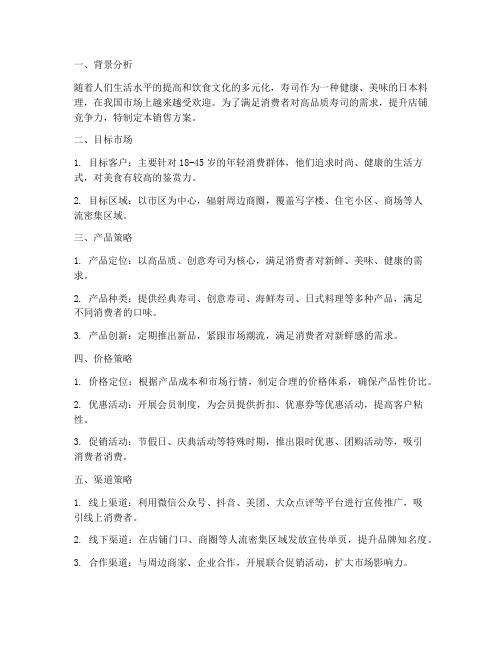 一、背景分析

随着人们生活水平的提高和饮食文化的多元化，寿司作为一种健康、美味的日本料理，在我国市场上越来越受欢迎。为了满足消费者对高品质寿司的需求，提升店铺竞争力，特制定本销售方案。

二、目标市场

1. 目标客户：主要针对 18-45 岁的年轻消费群体，他们追求时尚、健康的生活方式，对美食有较高的鉴赏力。

2. 目标区域：以市区为中心，辐射周边商圈，覆盖写字楼、住宅小区、商场等人流密集区域。

三、产品策略

1. 产品定位：以高品质、创意寿司为核心，满足消费者对新鲜、美味、健康的需求。

2. 产品种类：提供经典寿司、创意寿司、海鲜寿司、日式料理等多种产品，满足不同消费者的口味。

3. 产品创新：定期推出新品，紧跟市场潮流，满足消费者对新鲜感的需求。

四、价格策略

1. 价格定位：根据产品成本和市场行情，制定合理的价格体系，确保产品性价比。

2. 优惠活动：开展会员制度，为会员提供折扣、优惠券等优惠活动，提高客户粘性。

3. 促销活动：节假日、庆典活动等特殊时期，推出限时优惠、团购活动等，吸引消费者消费。

五、渠道策略

1. 线上渠道：利用微信公众号、抖音、美团、大众点评等平台进行宣传推广，吸引线上消费者。

2. 线下渠道：在店铺门口、商圈等人流密集区域发放宣传单页，提升品牌知名度。

3. 合作渠道：与周边商家、企业合作，开展联合促销活动，扩大市场影响力。